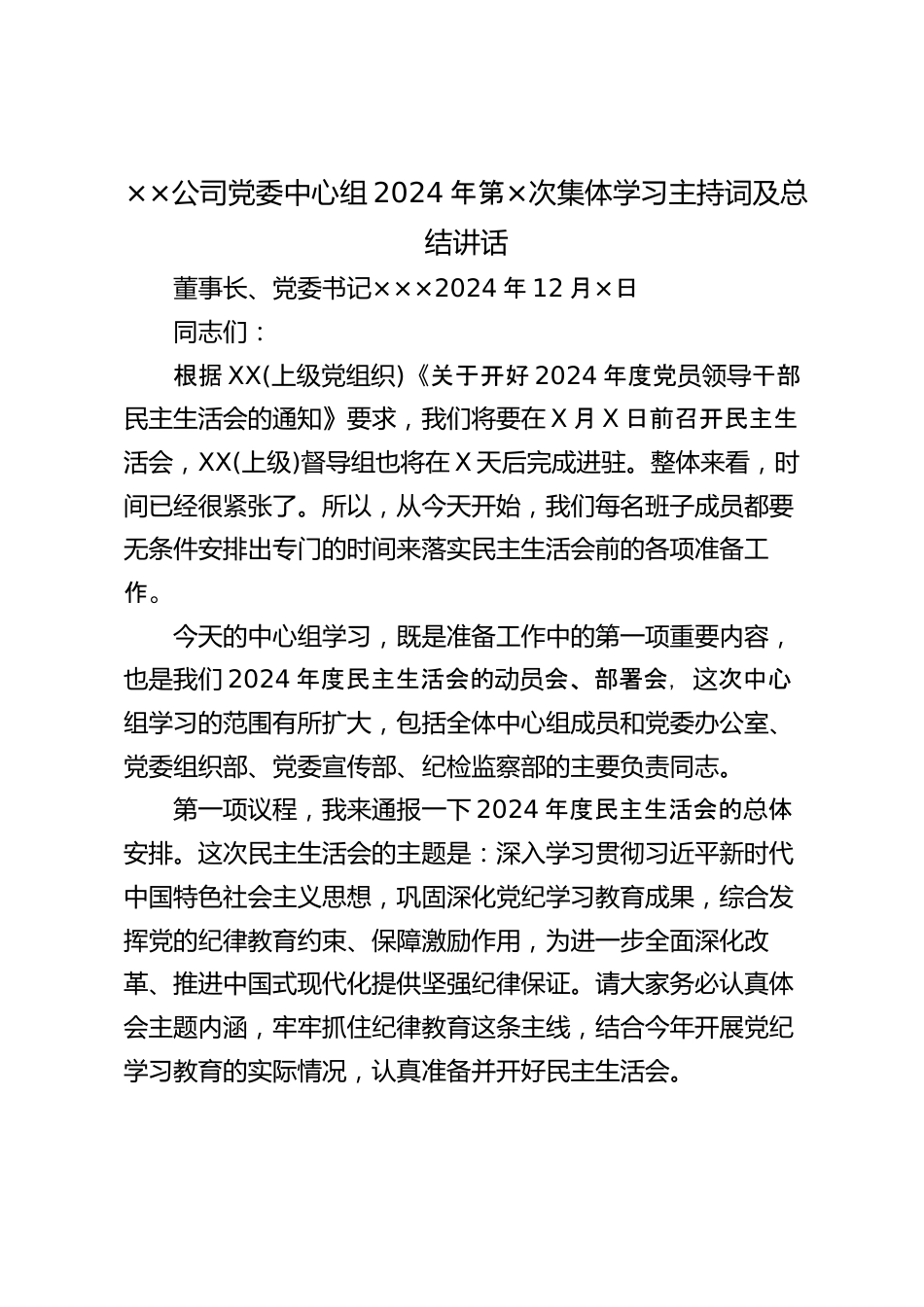 ××公司党委中心组2024年第×次集体学习主持词及总结讲话

董事长、党委书记×××2024年12月×日

同志们：

根据XX(上级党组织)《关于开好2024年度党员领导干部民主生活会的通知》要求，我们将要在X月X日前召开民主生活会，XX(上级)督导组也将在X天后完成进驻。整体来看，时间已经很紧张了。所以，从今天开始，我们每名班子成员都要无条件安排出专门的时间来落实民主生活会前的各项准备工作。

今天的中心组学习，既是准备工作中的第一项重要内容，也是我们2024年度民主生活会的动员会、部署会，这次中心组学习的范围有所扩大，包括全体中心组成员和党委办公室、党委组织部、党委宣传部、纪检监察部的主要负责同志。

第一项议程，我来通报一下2024年度民主生活会的总体安排。这次民主生活会的主题是：深入学习贯彻习近平新时代中国特色社会主义思想，巩固深化党纪学习教育成果，综合发挥党的纪律教育约束、保障激励作用，为进一步全面深化改革、推进中国式现代化提供坚强纪律保证。请大家务必认真体会主题内涵，牢牢抓住纪律教育这条主线，结合今年开展党纪学习教育的实际情况，认真准备并开好民主生活会。